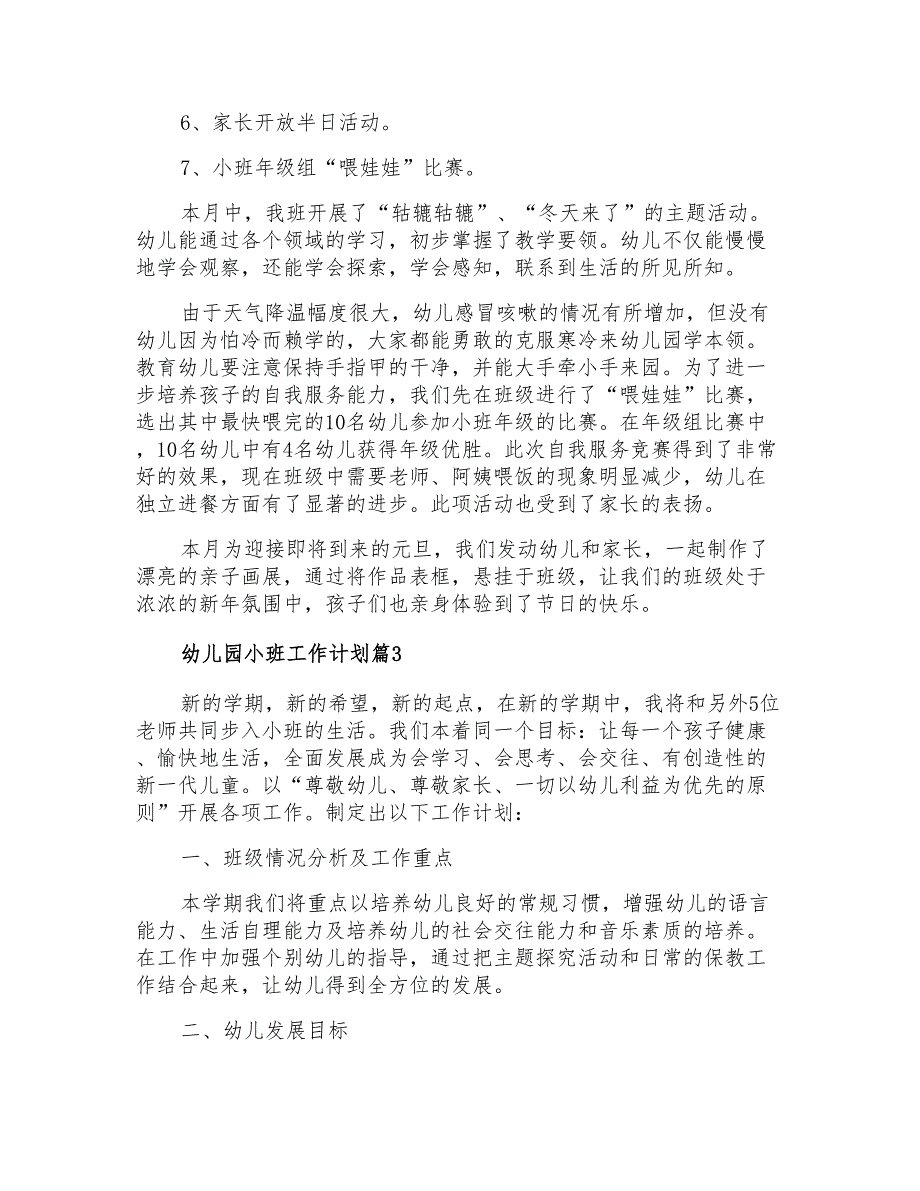 6、家长开放半日活动。

7、小班年级组“喂娃娃”比赛。

本月中，我班开展了“轱辘轱辘”、“冬天来了”的主题活动。幼儿能通过各个领域的学习，初步掌握了教学要领。幼儿不仅能慢慢地学会观察，还能学会探索，学会感知，联系到生活的所见所知。

由于天气降温幅度很大，幼儿感冒咳嗽的情况有所增加，但没有幼儿因为怕冷而赖学的，大家都能勇敢的克服寒冷来幼儿园学本领。教育幼儿要注意保持手指甲的干净，并能大手牵小手来园。为了进一步培养孩子的自我服务能力，我们先在班级进行了“喂娃娃”比赛，选出其中最快喂完的10名幼儿参加小班年级的比赛。在年级组比赛中，10名幼儿中有4名幼儿获得年级优胜。此次自我服务竞赛得到了非常好的效果，现在班级中需要老师、阿姨喂饭的现象明显减少，幼儿在独立进餐方面有了显著的进步。此项活动也受到了家长的表扬。

本月为迎接即将到来的元旦，我们发动幼儿和家长，一起制作了漂亮的亲子画展，通过将作品表框，悬挂于班级，让我们的班级处于浓浓的新年氛围中，孩子们也亲身体验到了节日的快乐。

幼儿园小班工作计划篇3

新的学期，新的希望，新的起点，在新的学期中，我将和另外5位老师共同步入小班的生活。我们本着同一个目标：让每一个孩子健康、愉快地生活，全面发展成为会学习、会思考、会交往、有创造性的新一代儿童。以“尊敬幼儿、尊敬家长、一切以幼儿利益为优先的原则”开展各项工作。制定出以下工作计划：

一、班级情况分析及工作重点

本学期我们将重点以培养幼儿良好的常规习惯，增强幼儿的语言能力、生活自理能力及培养幼儿的社会交往能力和音乐素质的培养。在工作中加强个别幼儿的指导，通过把主题探究活动和日常的保教工作结合起来，让幼儿得到全方位的发展。

二、幼儿发展目标